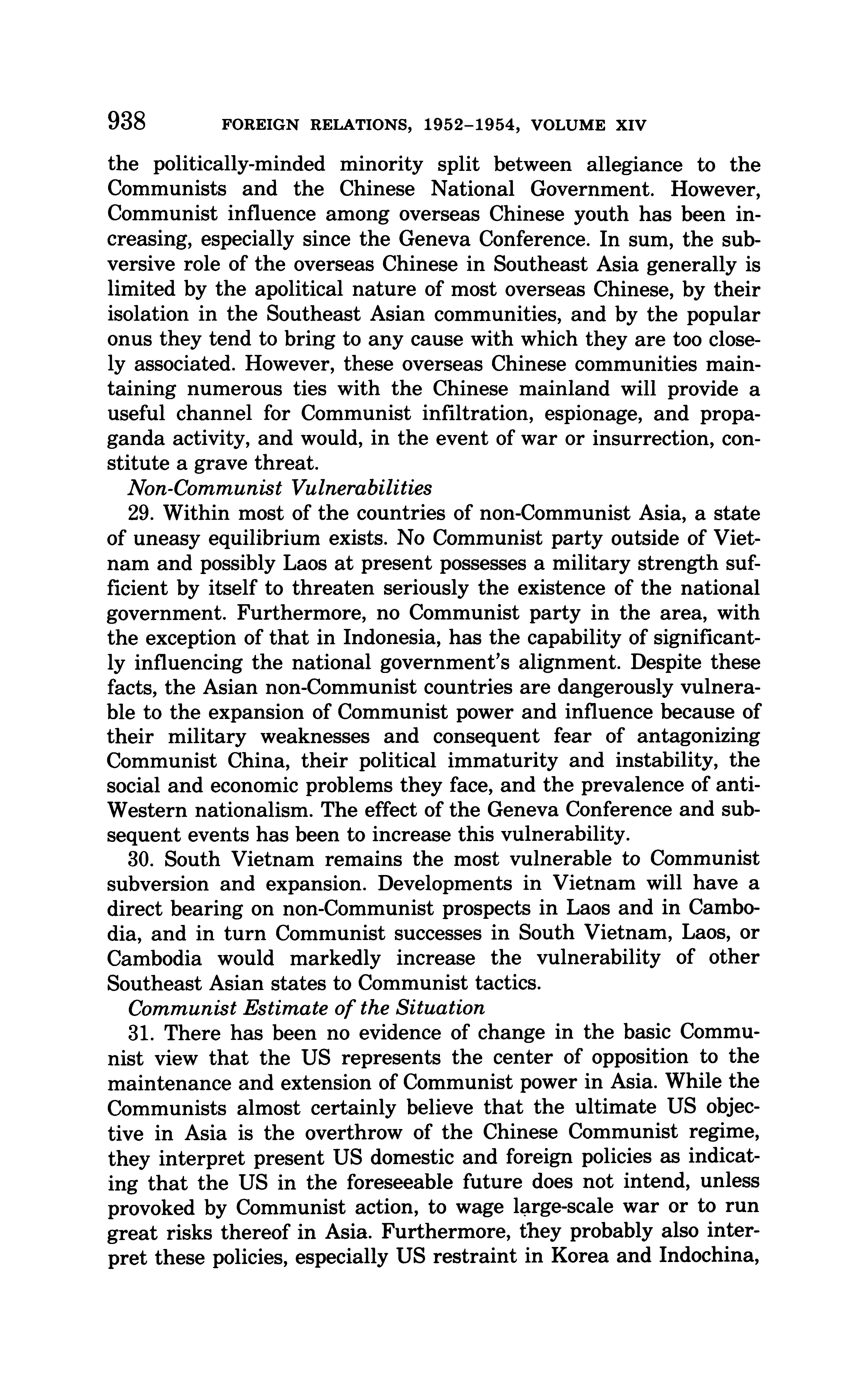 938 FOREIGN RELATIONS, 1952–1954, VOLUME XIV

the politically-minded minority split between allegiance to the Communists and the Chinese National Government. However, Communist influence among overseas Chinese youth has been increasing, especially since the Geneva Conference. In sum, the subversive role of the overseas Chinese in Southeast Asia generally is limited by the apolitical nature of most overseas Chinese, by their isolation in the Southeast Asian communities, and by the popular onus they tend to bring to any cause with which they are too closely associated. However, these overseas Chinese communities maintaining numerous ties with the Chinese mainland will provide a useful channel for Communist infiltration, espionage, and propaganda activity, and would, in the event of war or insurrection, constitute a grave threat.

Non-Communist Vulnerabilities

29. Within most of the countries of non-Communist Asia, a state of uneasy equilibrium exists. No Communist party outside of Vietnam and possibly Laos at present possesses a military strength sufficient by itself to threaten seriously the existence of the national government. Furthermore, no Communist party in the area, with the exception of that in Indonesia, has the capability of significantly influencing the national government's alignment. Despite these facts, the Asian non-Communist countries are dangerously vulnerable to the expansion of Communist power and influence because of their military weaknesses and consequent fear of antagonizing Communist China, their political immaturity and instability, the social and economic problems they face, and the prevalence of anti-Western nationalism. The effect of the Geneva Conference and subsequent events has been to increase this vulnerability.

30. South Vietnam remains the most vulnerable to Communist subversion and expansion. Developments in Vietnam will have a direct bearing on non-Communist prospects in Laos and in Cambodia, and in turn Communist successes in South Vietnam, Laos, or Cambodia would markedly increase the vulnerability of other Southeast Asian states to Communist tactics.

Communist Estimate of the Situation

31. There has been no evidence of change in the basic Communist view that the US represents the center of opposition to the maintenance and extension of Communist power in Asia. While the Communists almost certainly believe that the ultimate US objective in Asia is the overthrow of the Chinese Communist regime, they interpret present US domestic and foreign policies as indicating that the US in the foreseeable future does not intend, unless provoked by Communist action, to wage large-scale war or to run great risks thereof in Asia. Furthermore, they probably also interpret these policies, especially US restraint in Korea and Indochina,